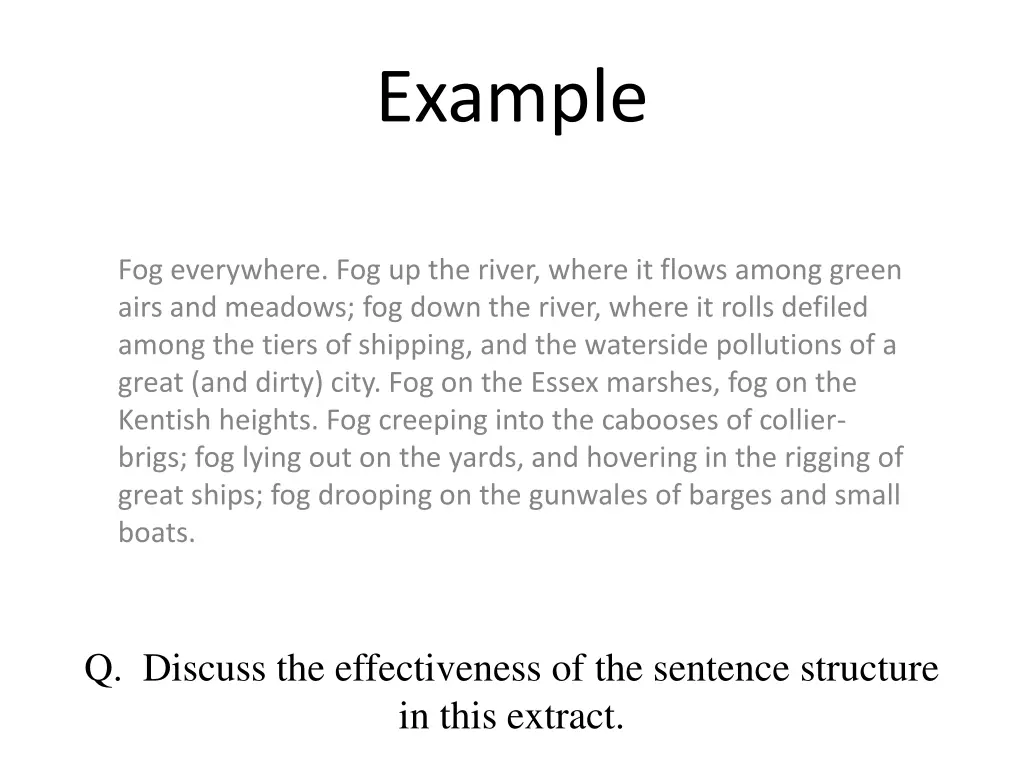 Example

Fog everywhere. Fog up the river, where it flows among green airs and meadows; fog down the river, where it rolls defiled among the tiers of shipping, and the waterside pollutions of a great (and dirty) city. Fog on the Essex marshes, fog on the Kentish heights. Fog creeping into the cabooses of collier-brigs; fog lying out on the yards, and hovering in the rigging of great ships; fog drooping on the gunwales of barges and small boats.

Q. Discuss the effectiveness of the sentence structure in this extract.